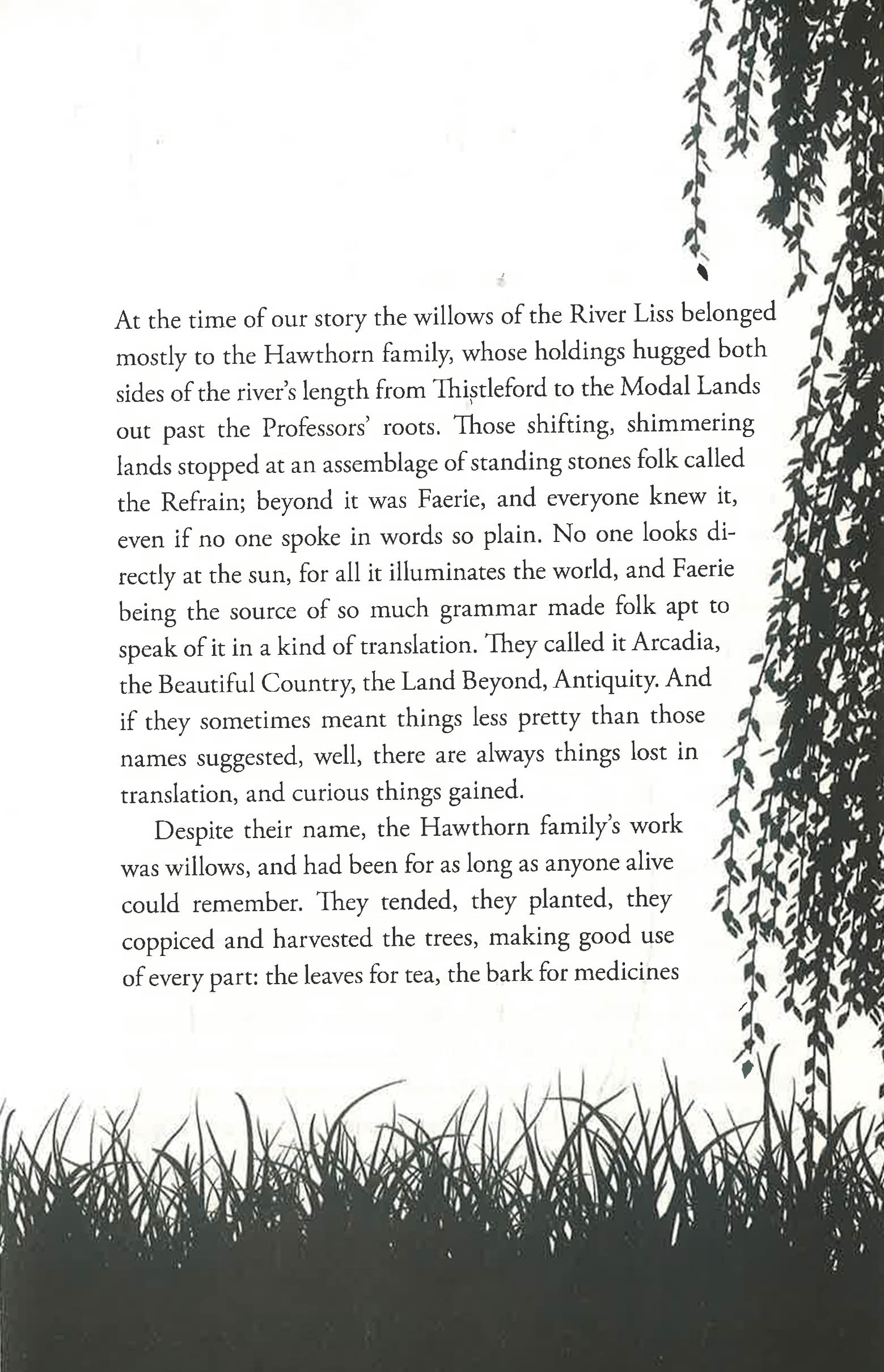 At the time of our story the willows of the River Liss belonged mostly to the Hawthorn family, whose holdings hugged both sides of the river's length from Thistleford to the Modal Lands out past the Professors' roots. Those shifting, shimmering lands stopped at an assemblage of standing stones folk called the Refrain; beyond it was Faerie, and everyone knew it, even if no one spoke in words so plain. No one looks directly at the sun, for all it illuminates the world, and Faerie being the source of so much grammar made folk apt to speak of it in a kind of translation. They called it Arcadia, the Beautiful Country, the Land Beyond, Antiquity. And if they sometimes meant things less pretty than those names suggested, well, there are always things lost in translation, and curious things gained.

Despite their name, the Hawthorn family's work was willows, and had been for as long as anyone alive could remember. They tended, they planted, they coppiced and harvested the trees, making good use of every part: the leaves for tea, the bark for medicines